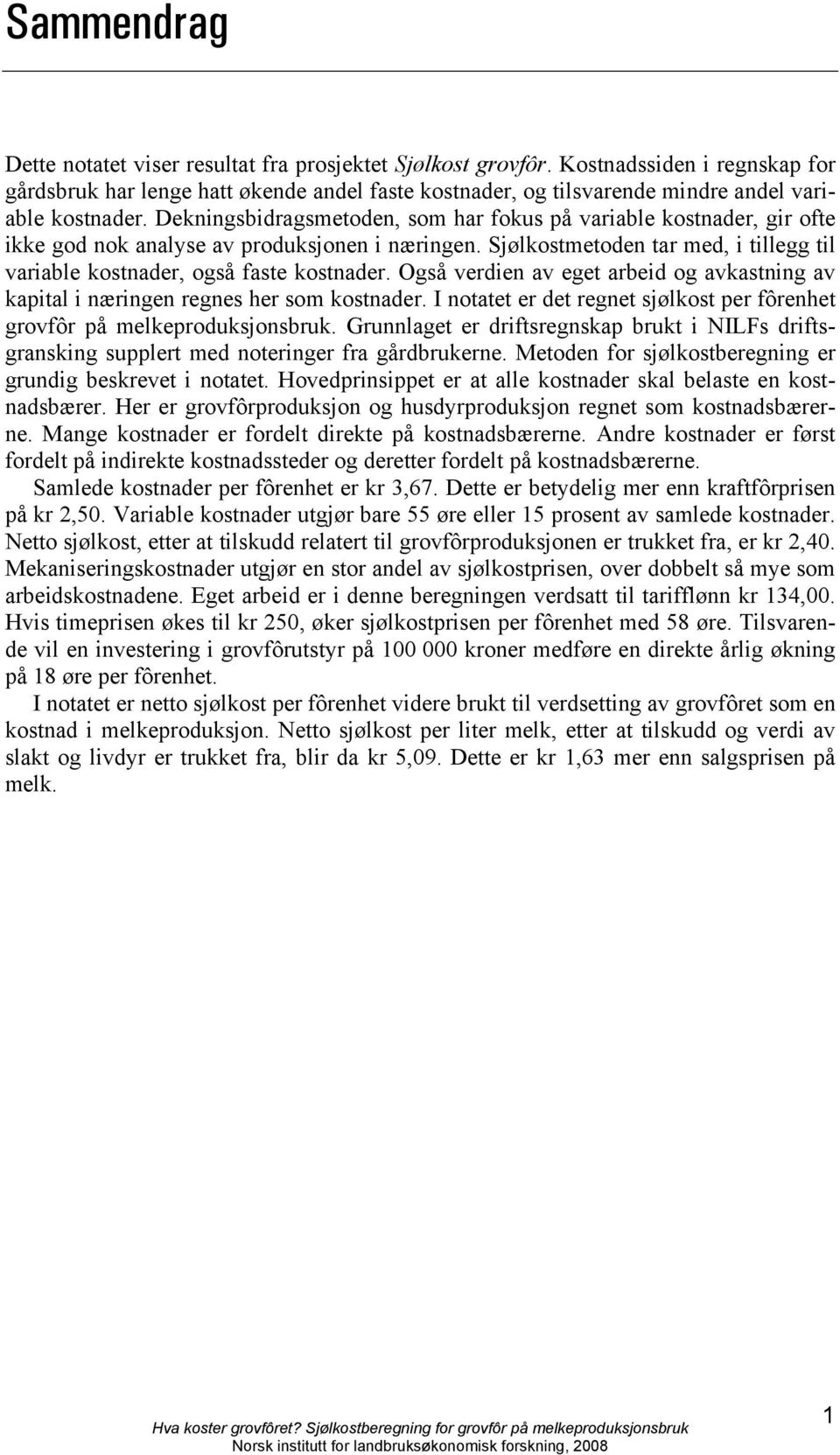 Sammendrag

Dette notatet viser resultat fra prosjektet Sjølkost grovfôr. Kostnadssiden i regnskap for gårdsbruk har lenge hatt økende andel faste kostnader, og tilsvarende mindre andel variable kostnader. Dekningsbidragsmetoden, som har fokus på variable kostnader, gir ofte ikke god nok analyse av produksjonen i næringen. Sjølkostmetoden tar med, i tillegg til variable kostnader, også faste kostnader. Også verdien av eget arbeid og avkastning av kapital i næringen regnes her som kostnader. I notatet er det regnet sjølkost per fôrenhet grovfôr på melkeproduksjonsbruk. Grunnlaget er driftsregnskap brukt i NILFs driftsgransking supplert med noteringer fra gårdbrukerne. Metoden for sjølkostberegning er grundig beskrevet i notatet. Hovedprinsippet er at alle kostnader skal belaste en kostnadsbærer. Her er grovfôrproduksjon og husdyrproduksjon regnet som kostnadsbærerne. Mange kostnader er fordelt direkte på kostnadsbærerne. Andre kostnader er først fordelt på indirekte kostnadssteder og deretter fordelt på kostnadsbærerne.

Samlede kostnader per fôrenhet er kr 3,67. Dette er betydelig mer enn kraftfôrprisen på kr 2,50. Variable kostnader utgjør bare 55 øre eller 15 prosent av samlede kostnader. Netto sjølkost, etter at tilskudd relatert til grovfôrproduksjonen er trukket fra, er kr 2,40. Mekaniseringskostnader utgjør en stor andel av sjølkostprisen, over dobbelt så mye som arbeidskostnadene. Eget arbeid er i denne beregningen verdsatt til tarifflønn kr 134,00. Hvis timeprisen økes til kr 250, øker sjølkostprisen per fôrenhet med 58 øre. Tilsvarende vil en investering i grovfôrutstyr på 100 000 kroner medføre en direkte årlig økning på 18 øre per fôrenhet.

I notatet er netto sjølkost per fôrenhet videre brukt til verdsetting av grovfôret som en kostnad i melkeproduksjon. Netto sjølkost per liter melk, etter at tilskudd og verdi av slakt og livdyr er trukket fra, blir da kr 5,09. Dette er kr 1,63 mer enn salgsprisen på melk.

Hva koster grovfôret? Sjølkostberegning for grovfôr på melkeproduksjonsbruk
Norsk institutt for landbruksøkonomisk forskning, 2008

1